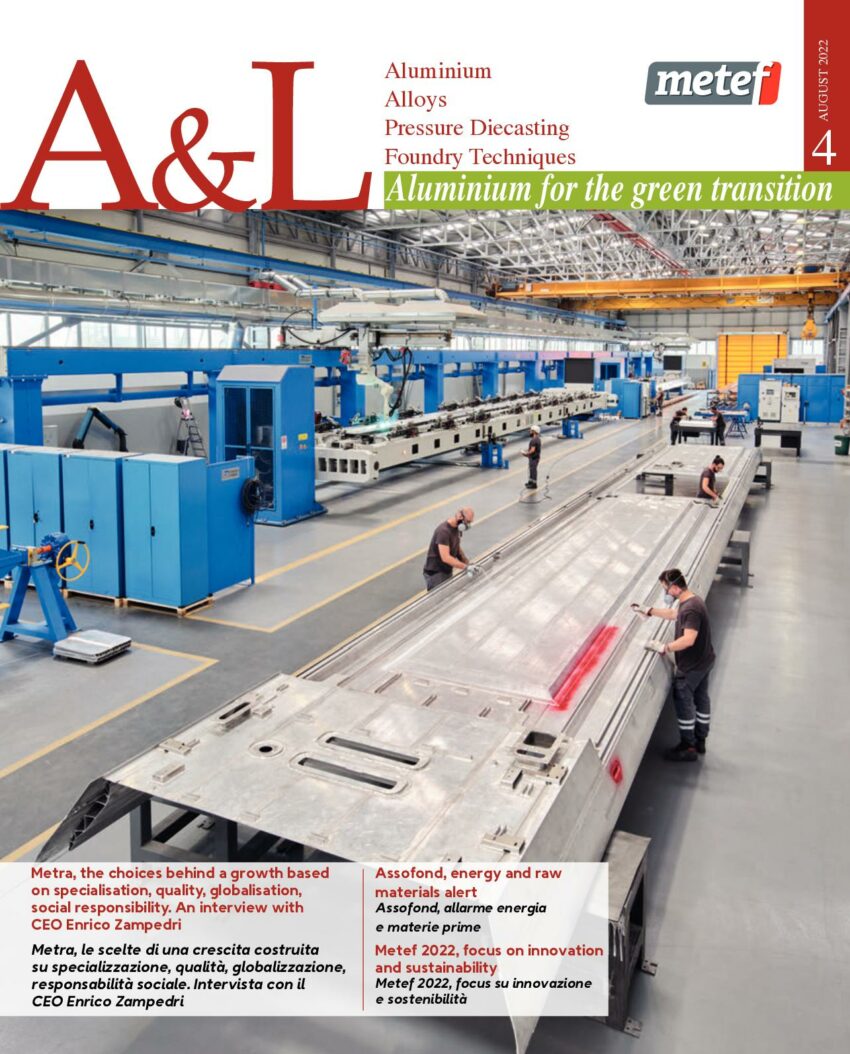 A&L

Aluminium
Alloys
Pressure Diecasting
Foundry Techniques

metef

AUGUST 2022

4

Aluminium for the green transition

Metra, the choices behind a growth based on specialisation, quality, globalisation, social responsibility. An interview with CEO Enrico Zampedri

Metra, le scelte di una crescita costruita su specializzazione, qualità, globalizzazione, responsabilità sociale. Intervista con il CEO Enrico Zampedri

Assofond, energy and raw materials alert

Assofond, allarme energia e materie prime

Metef 2022, focus on innovation and sustainability

Metef 2022, focus su innovazione e sostenibilità